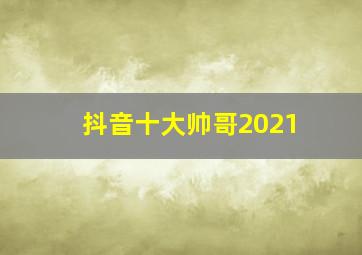 抖音十大帅哥2021